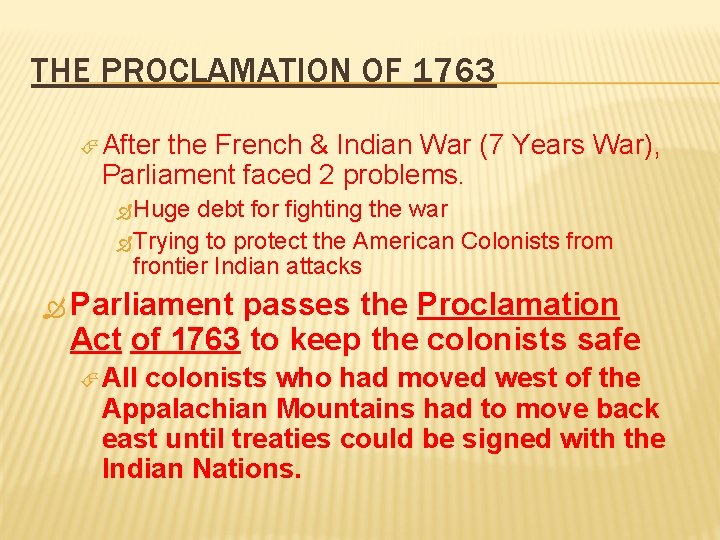 THE PROCLAMATION OF 1763

After the French & Indian War (7 Years War), Parliament faced 2 problems.

Huge debt for fighting the war

Trying to protect the American Colonists from frontier Indian attacks

Parliament passes the Proclamation Act of 1763 to keep the colonists safe

All colonists who had moved west of the Appalachian Mountains had to move back east until treaties could be signed with the Indian Nations.